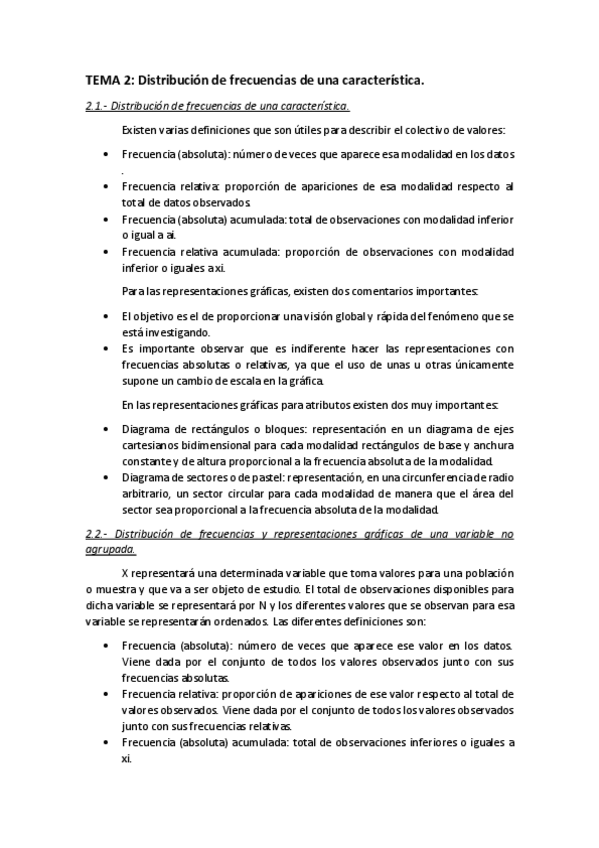 TEMA 2: Distribución de frecuencias de una característica.

2.1.- Distribución de frecuencias de una característica.

Existen varias definiciones que son útiles para describir el colectivo de valores:

• Frecuencia (absoluta): número de veces que aparece esa modalidad en los datos .
• Frecuencia relativa: proporción de apariciones de esa modalidad respecto al total de datos observados.
• Frecuencia (absoluta) acumulada: total de observaciones con modalidad inferior o igual a ai.
• Frecuencia relativa acumulada: proporción de observaciones con modalidad inferior o iguales a xi.

Para las representaciones gráficas, existen dos comentarios importantes:

• El objetivo es el de proporcionar una visión global y rápida del fenómeno que se está investigando.
• Es importante observar que es indiferente hacer las representaciones con frecuencias absolutas o relativas, ya que el uso de unas u otras únicamente supone un cambio de escala en la gráfica.

En las representaciones gráficas para atributos existen dos muy importantes:

• Diagrama de rectángulos o bloques: representación en un diagrama de ejes cartesianos bidimensional para cada modalidad rectángulos de base y anchura constante y de altura proporcional a la frecuencia absoluta de la modalidad.
• Diagrama de sectores o de pastel: representación, en una circunferencia de radio arbitrario, un sector circular para cada modalidad de manera que el área del sector sea proporcional a la frecuencia absoluta de la modalidad.

2.2.- Distribución de frecuencias y representaciones gráficas de una variable no agrupada.

X representará una determinada variable que toma valores para una población o muestra y que va a ser objeto de estudio. El total de observaciones disponibles para dicha variable se representará por N y los diferentes valores que se observan para esa variable se representarán ordenados. Las diferentes definiciones son:

• Frecuencia (absoluta): número de veces que aparece ese valor en los datos. Viene dada por el conjunto de todos los valores observados junto con sus frecuencias absolutas.
• Frecuencia relativa: proporción de apariciones de ese valor respecto al total de valores observados. Viene dada por el conjunto de todos los valores observados junto con sus frecuencias relativas.
• Frecuencia (absoluta) acumulada: total de observaciones inferiores o iguales a xi.